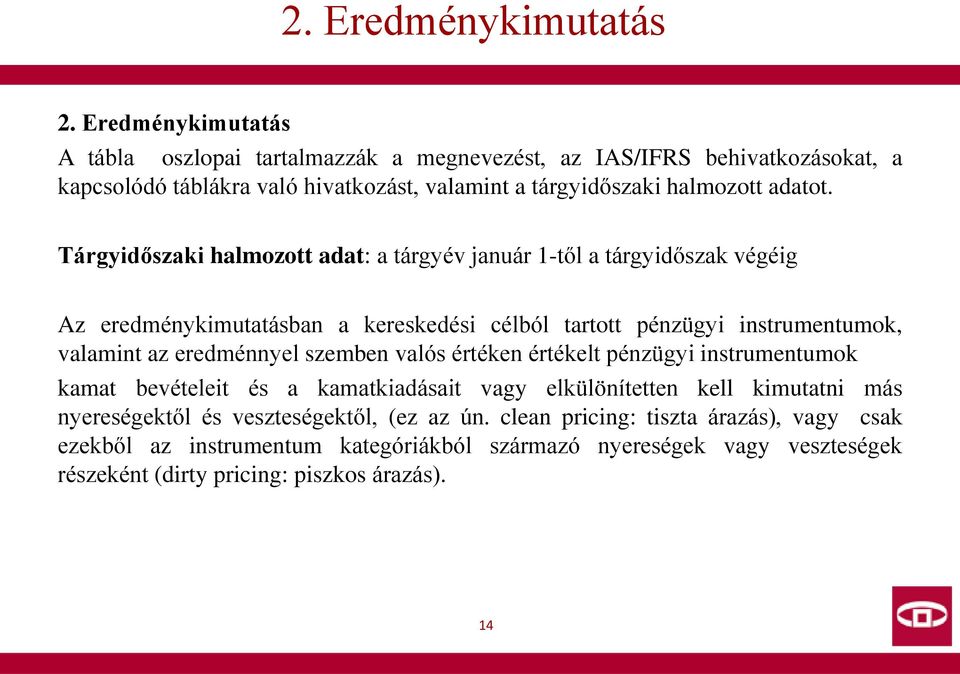 2. Eredménykimutatás

2. Eredménykimutatás

A tábla oszlopai tartalmazzák a megnevezést, az IAS/IFRS behivatkozásokat, a kapcsolódó táblákra való hivatkozást, valamint a tárgyidőszaki halmozott adatot.

Tárgyidőszaki halmozott adat: a tárgyév január 1-től a tárgyidőszak végéig

Az eredménykimutatásban a kereskedési célból tartott pénzügyi instrumentumok, valamint az eredménnyel szemben valós értéken értékelt pénzügyi instrumentumok

kamat bevételeit és a kamatkiadásait vagy elkülönítetten kell kimutatni más nyereségektől és veszteségektől, (ez az ún. clean pricing: tiszta árazás), vagy csak ezekből az instrumentum kategóriákból származó nyereségek vagy veszteségek részeként (dirty pricing: piszkos árazás).

14